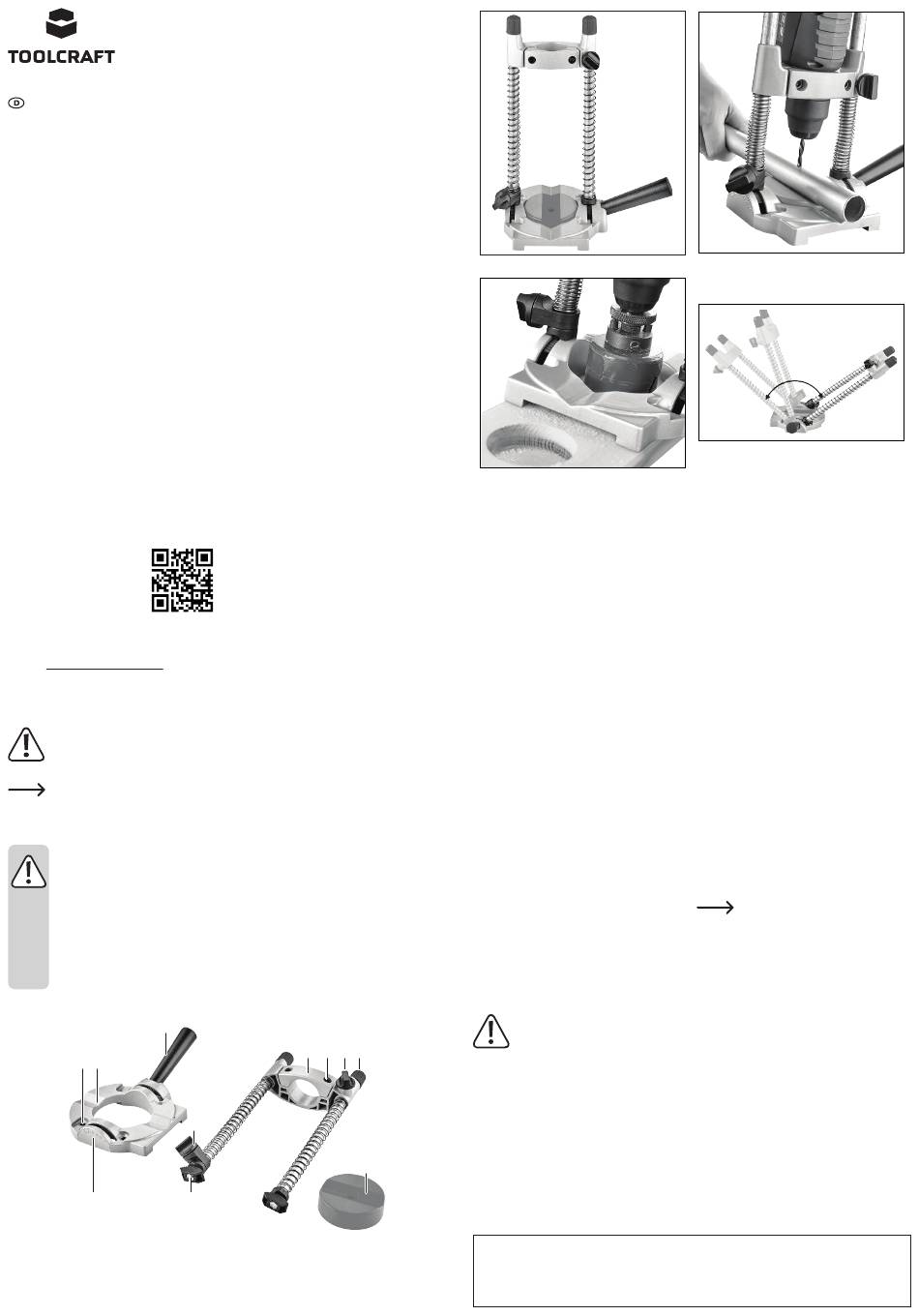 TOOLCRAFT

D